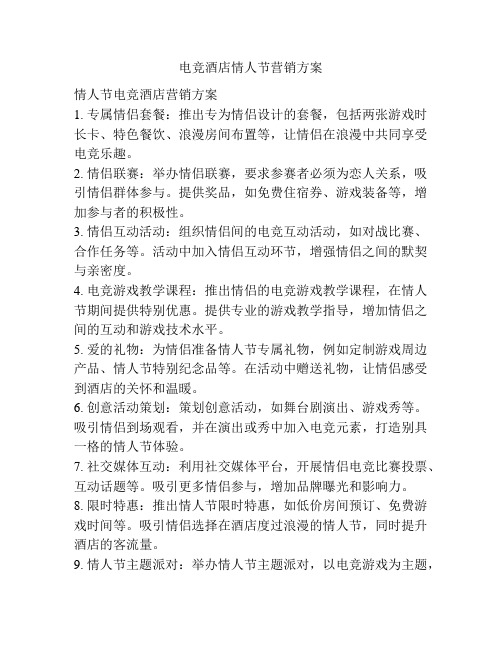 电竞酒店情人节营销方案

情人节电竞酒店营销方案

1. 专属情侣套餐：推出专为情侣设计的套餐，包括两张游戏时长卡、特色餐饮、浪漫房间布置等，让情侣在浪漫中共同享受电竞乐趣。

2. 情侣联赛：举办情侣联赛，要求参赛者必须为恋人关系，吸引情侣群体参与。提供奖品，如免费住宿券、游戏装备等，增加参与者的积极性。

3. 情侣互动活动：组织情侣间的电竞互动活动，如对战比赛、合作任务等。活动中加入情侣互动环节，增强情侣之间的默契与亲密度。

4. 电竞游戏教学课程：推出情侣的电竞游戏教学课程，在情人节期间提供特别优惠。提供专业的游戏教学指导，增加情侣之间的互动和游戏技术水平。

5. 爱的礼物：为情侣准备情人节专属礼物，例如定制游戏周边产品、情人节特别纪念品等。在活动中赠送礼物，让情侣感受到酒店的关怀和温暖。

6. 创意活动策划：策划创意活动，如舞台剧演出、游戏秀等。吸引情侣到场观看，并在演出或秀中加入电竞元素，打造别具一格的情人节体验。

7. 社交媒体互动：利用社交媒体平台，开展情侣电竞比赛投票、互动话题等。吸引更多情侣参与，增加品牌曝光和影响力。

8. 限时特惠：推出情人节限时特惠，如低价房间预订、免费游戏时间等。吸引情侣选择在酒店度过浪漫的情人节，同时提升酒店的客流量。

9. 情人节主题派对：举办情人节主题派对，以电竞游戏为主题，